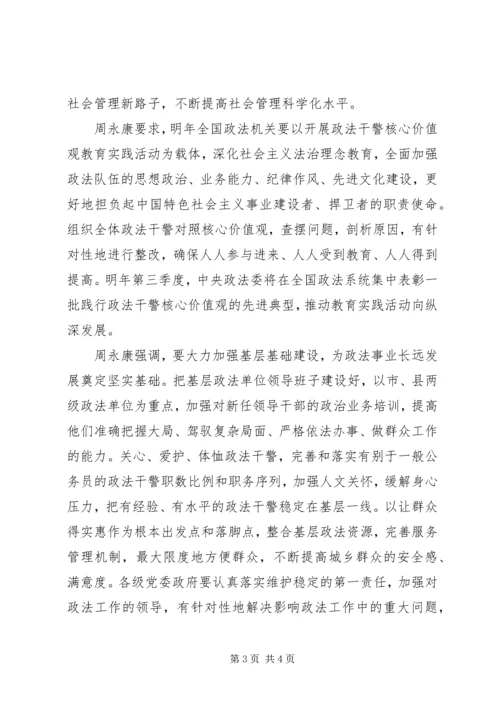 社会管理新路子，不断提高社会管理科学化水平。

周永康要求，明年全国政法机关要以开展政法干警核心价值观教育实践活动为载体，深化社会主义法治理念教育，全面加强政法队伍的思想政治、业务能力、纪律作风、先进文化建设，更好地担负起中国特色社会主义事业建设者、捍卫者的职责使命。组织全体政法干警对照核心价值观，查摆问题，剖析原因，有针对性地进行整改，确保人人参与进来、人人受到教育、人人得到提高。明年第三季度，中央政法委将在全国政法系统集中表彰一批践行政法干警核心价值观的先进典型，推动教育实践活动向纵深发展。

周永康强调，要大力加强基层基础建设，为政法事业长远发展奠定坚实基础。把基层政法单位领导班子建设好，以市、县两级政法单位为重点，加强对新任领导干部的政治业务培训，提高他们准确把握大局、驾驭复杂局面、严格依法办事、做群众工作的能力。关心、爱护、体恤政法干警，完善和落实有别于一般公务员的政法干警职数比例和职务序列，加强人文关怀，缓解身心压力，把有经验、有水平的政法干警稳定在基层一线。以让群众得实惠作为根本出发点和落脚点，整合基层政法资源，完善服务管理机制，最大限度地方便群众，不断提高城乡群众的安全感、满意度。各级党委政府要认真落实维护稳定的第一责任，加强对政法工作的领导，有针对性地解决影响政法工作中的重大问题，

第 3 页 共 4 页